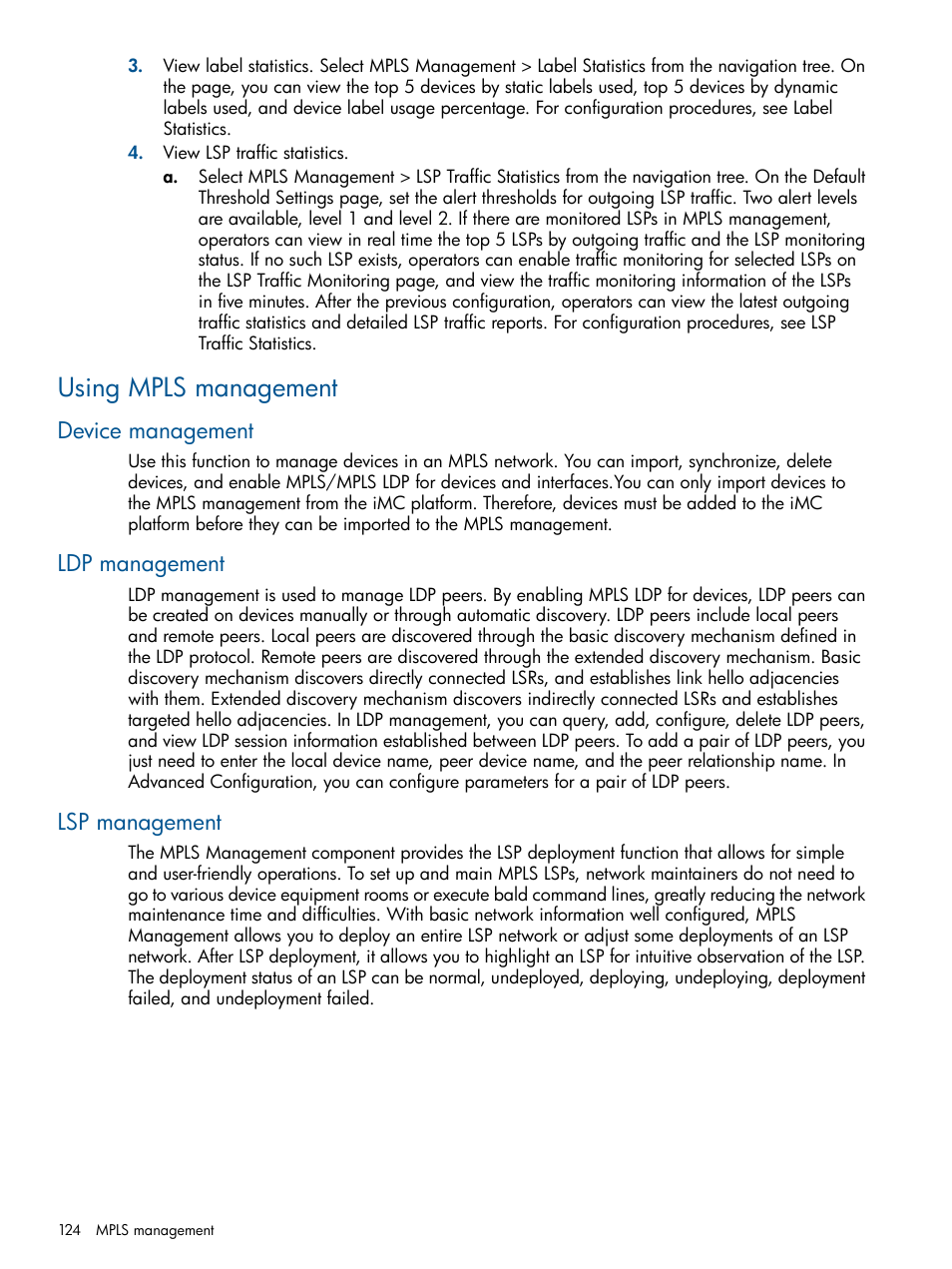 3. View label statistics. Select MPLS Management > Label Statistics from the navigation tree. On the page, you can view the top 5 devices by static labels used, top 5 devices by dynamic labels used, and device label usage percentage. For configuration procedures, see Label Statistics.

4. View LSP traffic statistics.

a. Select MPLS Management > LSP Traffic Statistics from the navigation tree. On the Default Threshold Settings page, set the alert thresholds for outgoing LSP traffic. Two alert levels are available, level 1 and level 2. If there are monitored LSPs in MPLS management, operators can view in real time the top 5 LSPs by outgoing traffic and the LSP monitoring status. If no such LSP exists, operators can enable traffic monitoring for selected LSPs on the LSP Traffic Monitoring page, and view the traffic monitoring information of the LSPs in five minutes. After the previous configuration, operators can view the latest outgoing traffic statistics and detailed LSP traffic reports. For configuration procedures, see LSP Traffic Statistics.

Using MPLS management

Device management

Use this function to manage devices in an MPLS network. You can import, synchronize, delete devices, and enable MPLS/MPLS LDP for devices and interfaces.You can only import devices to the MPLS management from the iMC platform. Therefore, devices must be added to the iMC platform before they can be imported to the MPLS management.

LDP management

LDP management is used to manage LDP peers. By enabling MPLS LDP for devices, LDP peers can be created on devices manually or through automatic discovery. LDP peers include local peers and remote peers. Local peers are discovered through the basic discovery mechanism defined in the LDP protocol. Remote peers are discovered through the extended discovery mechanism. Basic discovery mechanism discovers directly connected LSRs, and establishes link hello adjacencies with them. Extended discovery mechanism discovers indirectly connected LSRs and establishes targeted hello adjacencies. In LDP management, you can query, add, configure, delete LDP peers, and view LDP session information established between LDP peers. To add a pair of LDP peers, you just need to enter the local device name, peer device name, and the peer relationship name. In Advanced Configuration, you can configure parameters for a pair of LDP peers.

LSP management

The MPLS Management component provides the LSP deployment function that allows for simple and user-friendly operations. To set up and main MPLS LSPs, network maintainers do not need to go to various device equipment rooms or execute bald command lines, greatly reducing the network maintenance time and difficulties. With basic network information well configured, MPLS Management allows you to deploy an entire LSP network or adjust some deployments of an LSP network. After LSP deployment, it allows you to highlight an LSP for intuitive observation of the LSP. The deployment status of an LSP can be normal, undeployed, deploying, undeploying, deployment failed, and undeployment failed.

124 MPLS management